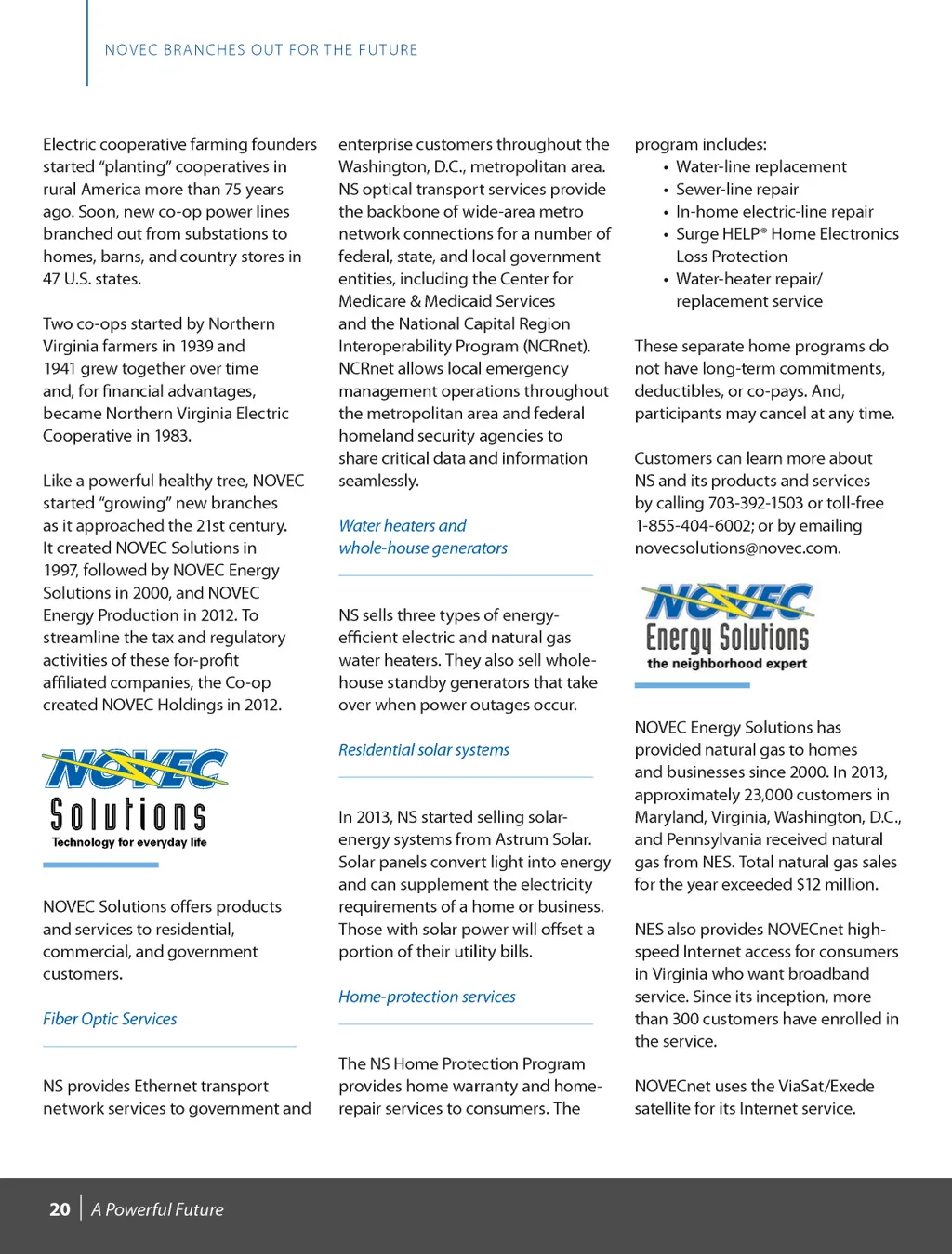 NOVEC BRANCHES OUT FOR THE FUTURE

Electric cooperative farming founders started “planting” cooperatives in rural America more than 75 years ago. Soon, new co-op power lines branched out from substations to homes, barns, and country stores in 47 U.S. states.

Two co-ops started by Northern Virginia farmers in 1939 and 1941 grew together over time and, for financial advantages, became Northern Virginia Electric Cooperative in 1983.

Like a powerful healthy tree, NOVEC started “growing” new branches as it approached the 21st century. It created NOVEC Solutions in 1997, followed by NOVEC Energy Solutions in 2000, and NOVEC Energy Production in 2012. To streamline the tax and regulatory activities of these for-profit affiliated companies, the Co-op created NOVEC Holdings in 2012.

NOVEC Solutions
Technology for everyday life

NOVEC Solutions offers products and services to residential, commercial, and government customers.

Fiber Optic Services

NS provides Ethernet transport network services to government and enterprise customers throughout the Washington, D.C., metropolitan area. NS optical transport services provide the backbone of wide-area metro network connections for a number of federal, state, and local government entities, including the Center for Medicare & Medicaid Services and the National Capital Region Interoperability Program (NCRnet). NCRnet allows local emergency management operations throughout the metropolitan area and federal homeland security agencies to share critical data and information seamlessly.

Water heaters and whole-house generators

NS sells three types of energy-efficient electric and natural gas water heaters. They also sell whole-house standby generators that take over when power outages occur.

Residential solar systems

In 2013, NS started selling solar-energy systems from Astrum Solar. Solar panels convert light into energy and can supplement the electricity requirements of a home or business. Those with solar power will offset a portion of their utility bills.

Home-protection services

The NS Home Protection Program provides home warranty and home-repair services to consumers. The program includes:
• Water-line replacement
• Sewer-line repair
• In-home electric-line repair
• Surge HELP® Home Electronics Loss Protection
• Water-heater repair/ replacement service

These separate home programs do not have long-term commitments, deductibles, or co-pays. And, participants may cancel at any time.

Customers can learn more about NS and its products and services by calling 703-392-1503 or toll-free 1-855-404-6002; or by emailing novecsolutions@novec.com.

NOVEC Energy Solutions
the neighborhood expert

NOVEC Energy Solutions has provided natural gas to homes and businesses since 2000. In 2013, approximately 23,000 customers in Maryland, Virginia, Washington, D.C., and Pennsylvania received natural gas from NES. Total natural gas sales for the year exceeded $12 million.

NES also provides NOVECnet high-speed Internet access for consumers in Virginia who want broadband service. Since its inception, more than 300 customers have enrolled in the service.

NOVECnet uses the ViaSat/Exede satellite for its Internet service.

20 | A Powerful Future